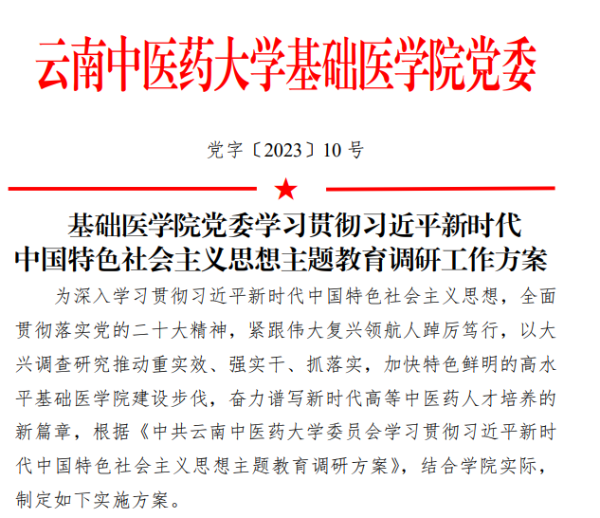 云南中医药大学基础医学院党委

党字〔2023〕10号

基础医学院党委学习贯彻习近平新时代
中国特色社会主义思想主题教育调研工作方案

为深入学习贯彻习近平新时代中国特色社会主义思想，全面贯彻落实党的二十大精神，紧跟伟大复兴领航人踔厉笃行，以大兴调查研究推动重实效、强实干、抓落实，加快特色鲜明的高水平基础医学院建设步伐，奋力谱写新时代高等中医药人才培养的新篇章，根据《中共云南中医药大学委员会学习贯彻习近平新时代中国特色社会主义思想主题教育调研方案》，结合学院实际，制定如下实施方案。